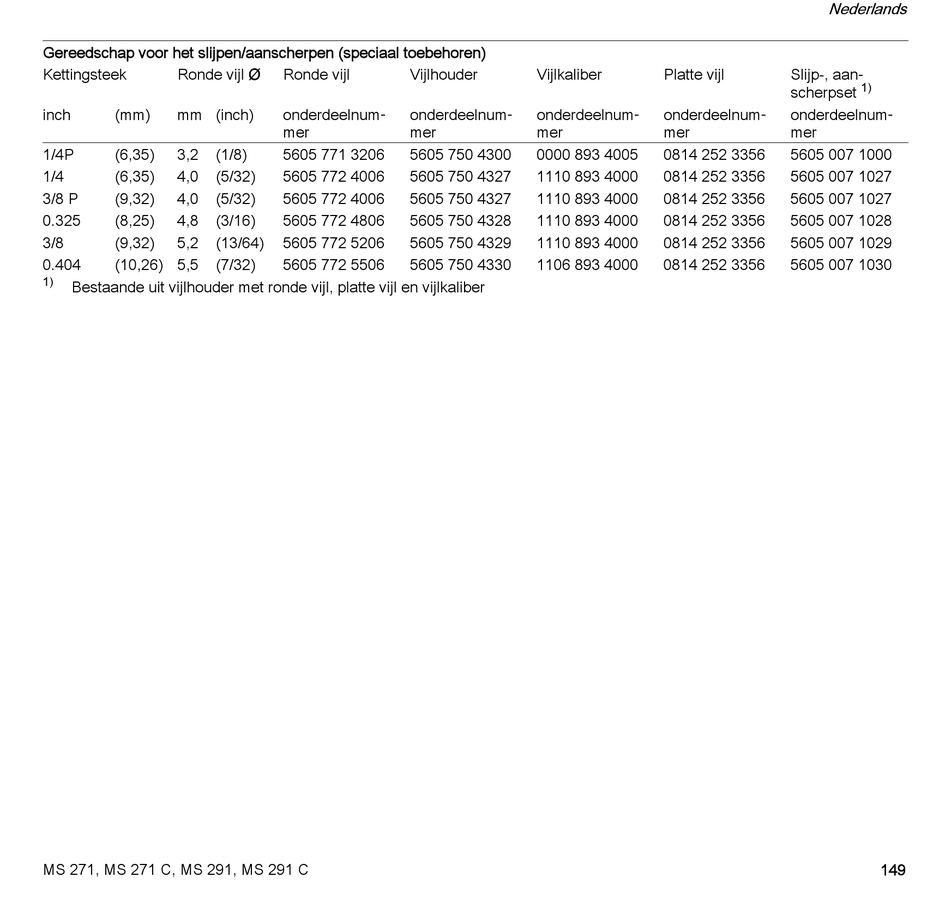 Nederlands

Gereedschap voor het slijpen/aanscherpen (speciaal toebehoren)

| Kettingsteek | | Ronde vijl Ø | | Ronde vijl | Vijlhouder | Vijlkaliber | Platte vijl | Slijp-, aanscherpset $^{1)}$ |
|---|---|---|---|---|---|---|---|---|
| inch | (mm) | mm | (inch) | onderdeelnummer | onderdeelnummer | onderdeelnummer | onderdeelnummer | onderdeelnummer |
| 1/4P | (6,35) | 3,2 | (1/8) | 5605 771 3206 | 5605 750 4300 | 0000 893 4005 | 0814 252 3356 | 5605 007 1000 |
| 1/4 | (6,35) | 4,0 | (5/32) | 5605 772 4006 | 5605 750 4327 | 1110 893 4000 | 0814 252 3356 | 5605 007 1027 |
| 3/8 P | (9,32) | 4,0 | (5/32) | 5605 772 4006 | 5605 750 4327 | 1110 893 4000 | 0814 252 3356 | 5605 007 1027 |
| 0.325 | (8,25) | 4,8 | (3/16) | 5605 772 4806 | 5605 750 4328 | 1110 893 4000 | 0814 252 3356 | 5605 007 1028 |
| 3/8 | (9,32) | 5,2 | (13/64) | 5605 772 5206 | 5605 750 4329 | 1110 893 4000 | 0814 252 3356 | 5605 007 1029 |
| 0.404 | (10,26) | 5,5 | (7/32) | 5605 772 5506 | 5605 750 4330 | 1106 893 4000 | 0814 252 3356 | 5605 007 1030 |

$^{1)}$ Bestaande uit vijlhouder met ronde vijl, platte vijl en vijlkaliber

MS 271, MS 271 C, MS 291, MS 291 C

149